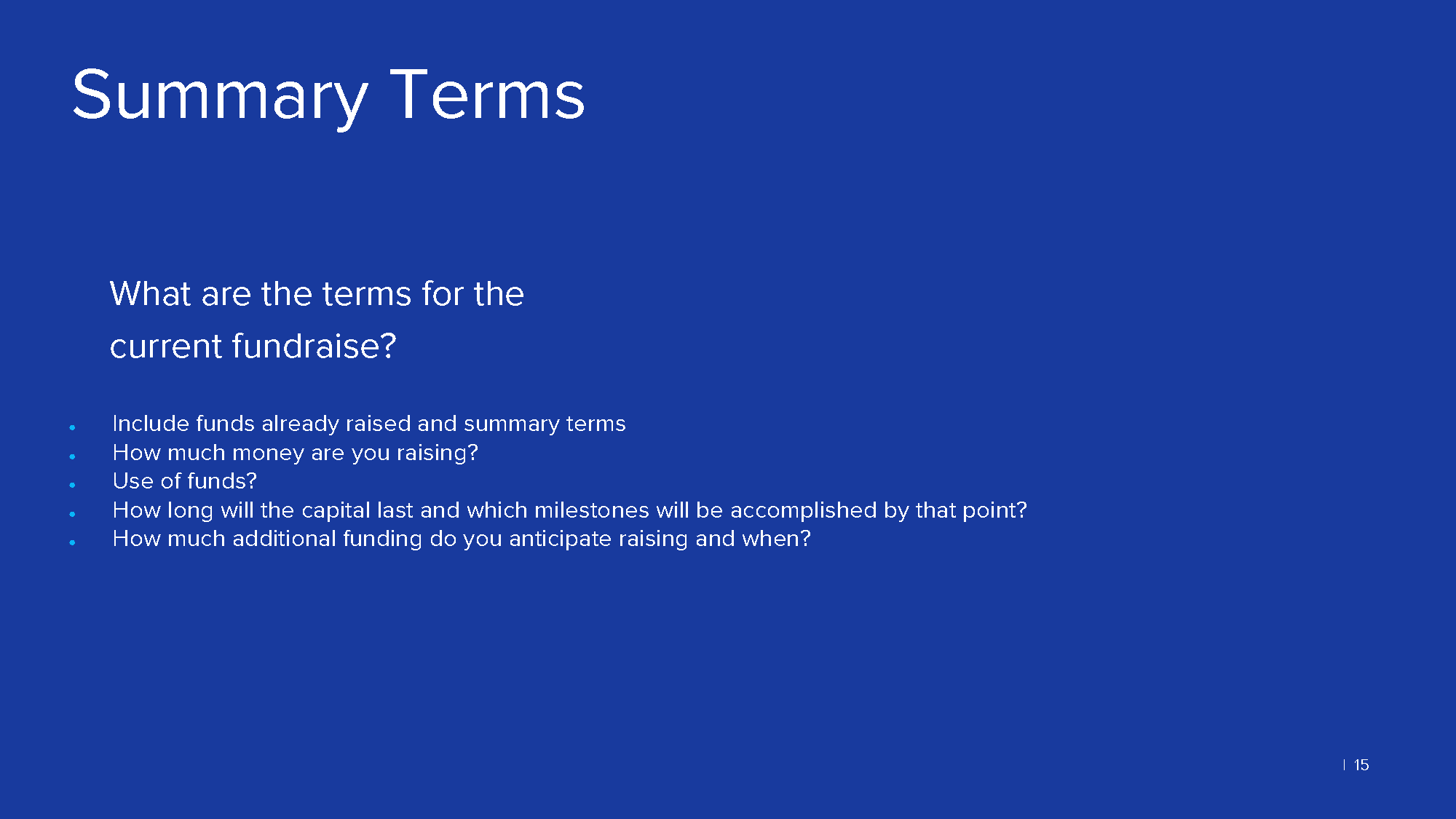 Summary Terms

What are the terms for the current fundraise?

- Include funds already raised and summary terms
- How much money are you raising?
- Use of funds?
- How long will the capital last and which milestones will be accomplished by that point?
- How much additional funding do you anticipate raising and when?

| 15